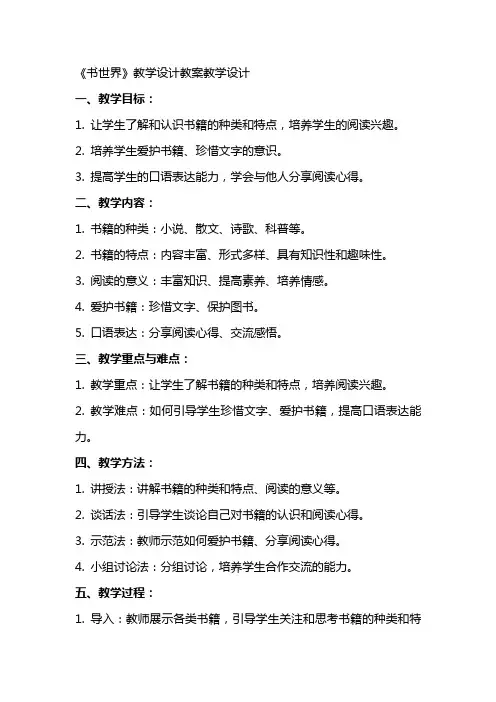 《书世界》教学设计教案教学设计

一、教学目标：

1. 让学生了解和认识书籍的种类和特点，培养学生的阅读兴趣。

2. 培养学生爱护书籍、珍惜文字的意识。

3. 提高学生的口语表达能力，学会与他人分享阅读心得。

二、教学内容：

1. 书籍的种类：小说、散文、诗歌、科普等。

2. 书籍的特点：内容丰富、形式多样、具有知识性和趣味性。

3. 阅读的意义：丰富知识、提高素养、培养情感。

4. 爱护书籍：珍惜文字、保护图书。

5. 口语表达：分享阅读心得、交流感悟。

三、教学重点与难点：

1. 教学重点：让学生了解书籍的种类和特点，培养阅读兴趣。

2. 教学难点：如何引导学生珍惜文字、爱护书籍，提高口语表达能力。

四、教学方法：

1. 讲授法：讲解书籍的种类和特点、阅读的意义等。

2. 谈话法：引导学生谈论自己对书籍的认识和阅读心得。

3. 示范法：教师示范如何爱护书籍、分享阅读心得。

4. 小组讨论法：分组讨论，培养学生合作交流的能力。

五、教学过程：

1. 导入：教师展示各类书籍，引导学生关注和思考书籍的种类和特